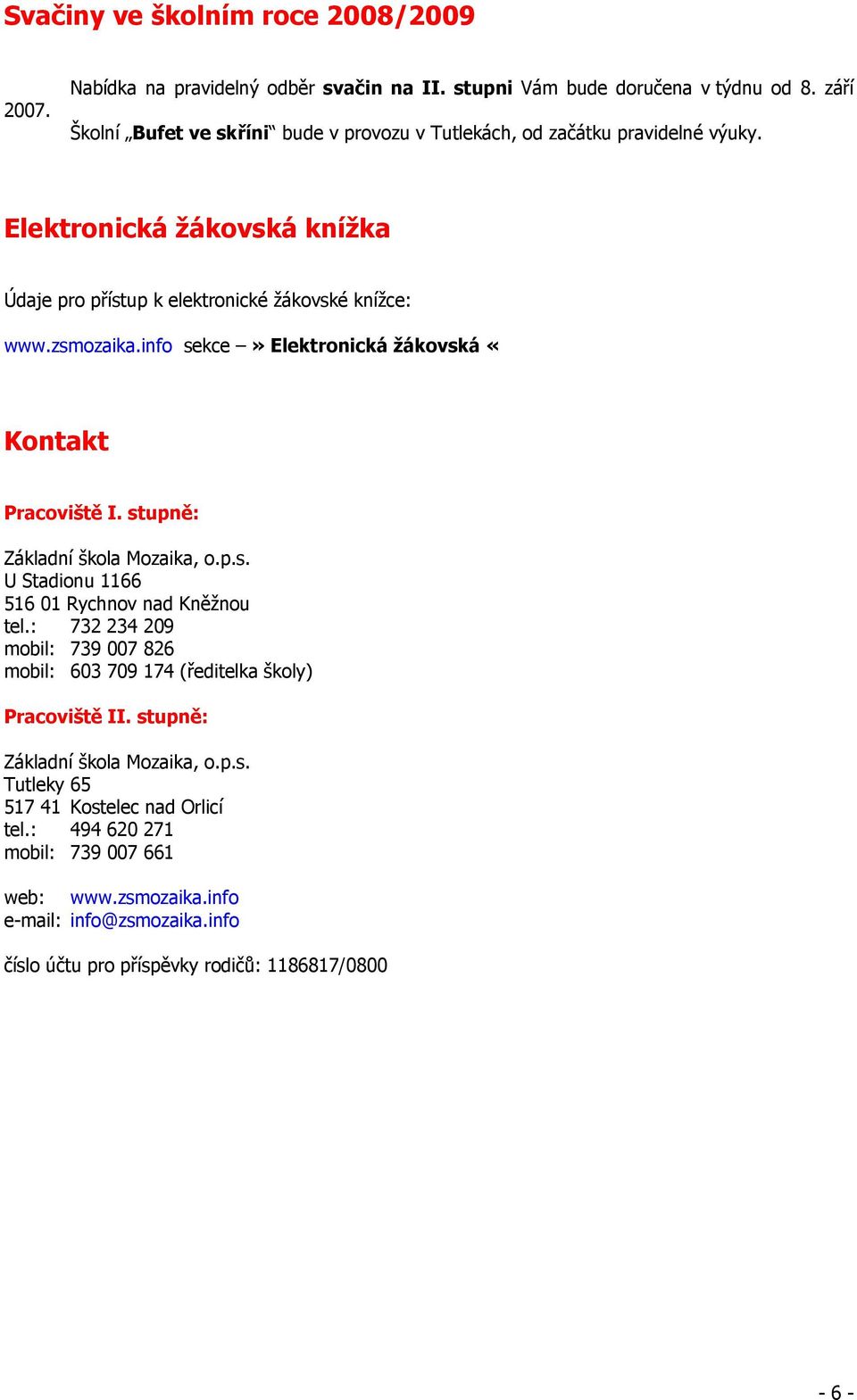 Svačiny ve školním roce 2008/2009

Nabídka na pravidelný odběr svačin na II. stupni Vám bude doručena v týdnu od 8. září 2007.

Školní „Bufet ve skříni“ bude v provozu v Tutlekách, od začátku pravidelné výuky.

Elektronická žákovská knížka

Údaje pro přístup k elektronické žákovské knížce:

www.zsmozaika.info sekce – » Elektronická žákovská «

Kontakt

Pracoviště I. stupně:

Základní škola Mozaika, o.p.s.
U Stadionu 1166
516 01 Rychnov nad Kněžnou
tel.: 732 234 209
mobil: 739 007 826
mobil: 603 709 174 (ředitelka školy)

Pracoviště II. stupně:

Základní škola Mozaika, o.p.s.
Tutleky 65
517 41 Kostelec nad Orlicí
tel.: 494 620 271
mobil: 739 007 661

web: www.zsmozaika.info
e-mail: info@zsmozaika.info

číslo účtu pro příspěvky rodičů: 1186817/0800

- 6 -